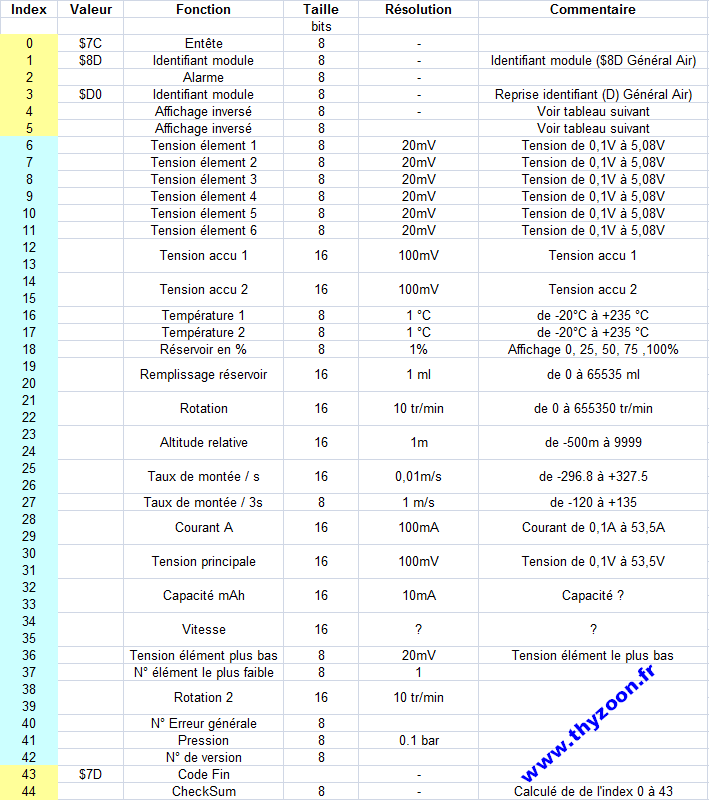 | Index | Valeur | Fonction | Taille | Résolution | Commentaire |
|---|---|---|---|---|---|
| | | | bits | | |
| 0 | $7C | Entête | 8 | - | |
| 1 | $8D | Identifiant module | 8 | - | Identifiant module ($8D Général Air) |
| 2 | | Alarme | 8 | - | |
| 3 | $D0 | Identifiant module | 8 | - | Reprise identifiant (D) Général Air) |
| 4 | | Affichage inversé | 8 | - | Voir tableau suivant |
| 5 | | Affichage inversé | 8 | | Voir tableau suivant |
| 6 | | Tension élement 1 | 8 | 20mV | Tension de 0,1V à 5,08V |
| 7 | | Tension élement 2 | 8 | 20mV | Tension de 0,1V à 5,08V |
| 8 | | Tension élement 3 | 8 | 20mV | Tension de 0,1V à 5,08V |
| 9 | | Tension élement 4 | 8 | 20mV | Tension de 0,1V à 5,08V |
| 10 | | Tension élement 5 | 8 | 20mV | Tension de 0,1V à 5,08V |
| 11 | | Tension élement 6 | 8 | 20mV | Tension de 0,1V à 5,08V |
| 12 13 | | Tension accu 1 | 16 | 100mV | Tension accu 1 |
| 14 15 | | Tension accu 2 | 16 | 100mV | Tension accu 2 |
| 16 | | Température 1 | 8 | 1 °C | de -20°C à +235 °C |
| 17 | | Température 2 | 8 | 1 °C | de -20°C à +235 °C |
| 18 | | Réservoir en % | 8 | 1% | Affichage 0, 25, 50, 75 ,100% |
| 19 20 | | Remplissage réservoir | 16 | 1 ml | de 0 à 65535 ml |
| 21 22 | | Rotation | 16 | 10 tr/min | de 0 à 655350 tr/min |
| 23 24 | | Altitude relative | 16 | 1m | de -500m à 9999 |
| 25 26 | | Taux de montée / s | 16 | 0,01m/s | de -296.8 à +327.5 |
| 27 | | Taux de montée / 3s | 8 | 1 m/s | de -120 à +135 |
| 28 29 | | Courant A | 16 | 100mA | Courant de 0,1A à 53,5A |
| 30 31 | | Tension principale | 16 | 100mV | Tension de 0,1V à 53,5V |
| 32 33 | | Capacité mAh | 16 | 10mA | Capacité ? |
| 34 35 | | Vitesse | 16 | ? | ? |
| 36 | | Tension élément plus bas | 8 | 20mV | Tension élément le plus bas |
| 37 | | N° élément le plus faible | 8 | 1 | |
| 38 39 | | Rotation 2 | 16 | 10 tr/min | |
| 40 | | N° Erreur générale | 8 | | |
| 41 | | Pression | 8 | 0.1 bar | |
| 42 | | N° de version | 8 | | |
| 43 | $7D | Code Fin | | - | |
| 44 | | CheckSum | 8 | - | Calculé de de l'index 0 à 43 |

www.thyzoon.fr